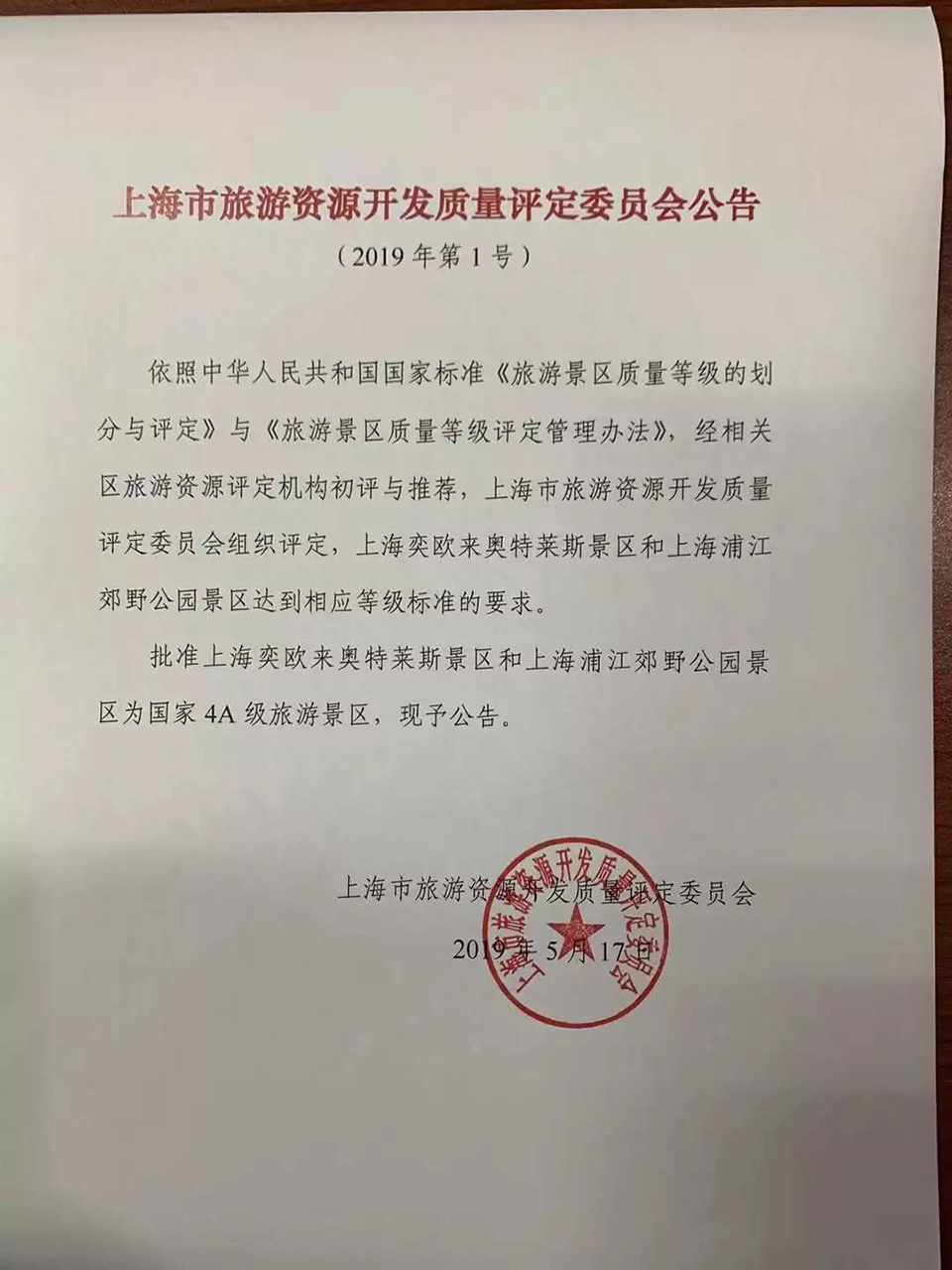 上海市旅游资源开发质量评定委员会公告

（2019 年第 1 号）

依照中华人民共和国国家标准《旅游景区质量等级的划分与评定》与《旅游景区质量等级评定管理办法》，经相关区旅游资源评定机构初评与推荐，上海市旅游资源开发质量评定委员会组织评定，上海奕欧来奥特莱斯景区和上海浦江郊野公园景区达到相应等级标准的要求。

批准上海奕欧来奥特莱斯景区和上海浦江郊野公园景区为国家 4A 级旅游景区，现予公告。

上海市旅游资源开发质量评定委员会

2019 年 5 月 17 日

上海市旅游资源开发质量评定委员会